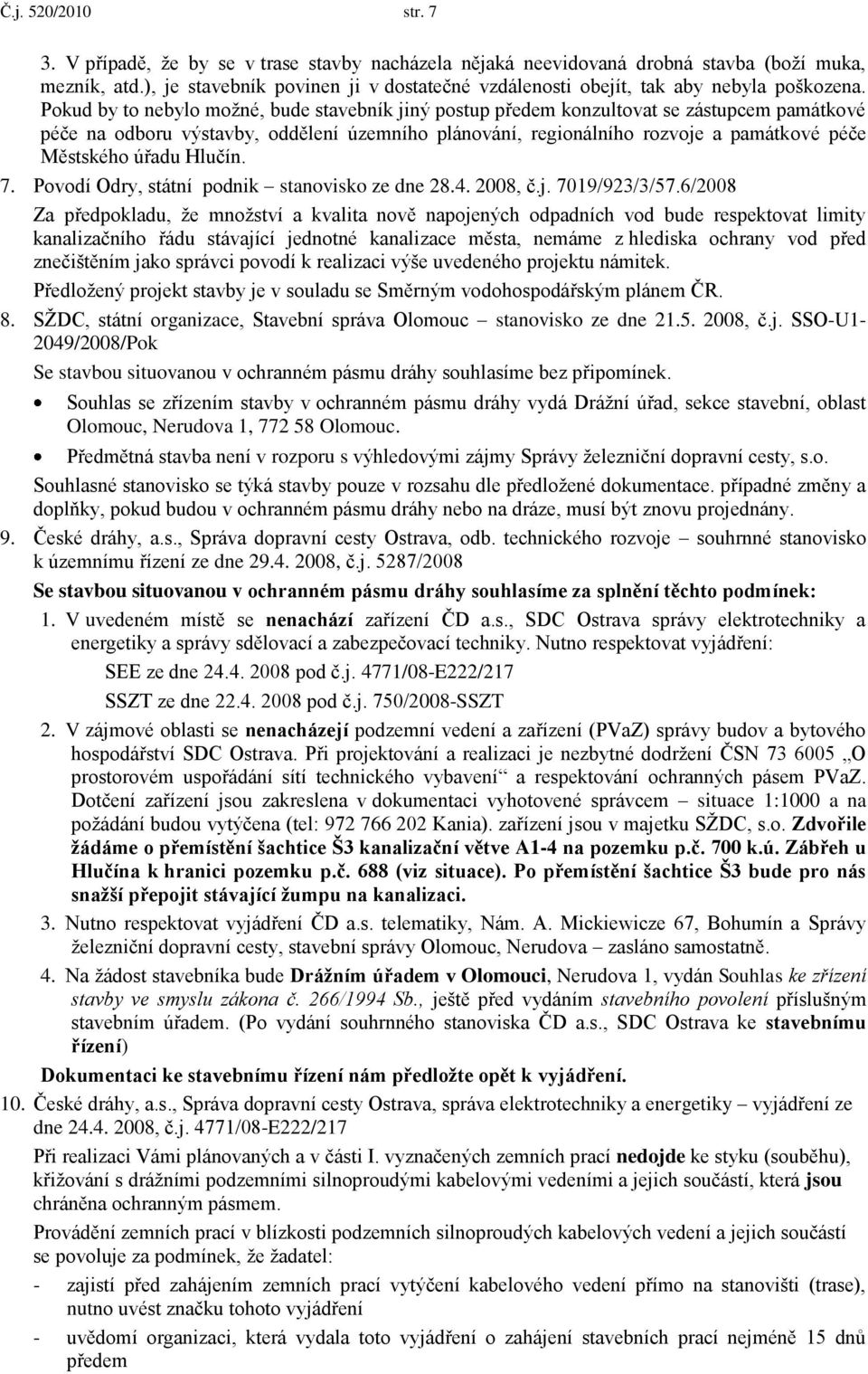 Č.j. 520/2010 str. 7

3. V případě, že by se v trase stavby nacházela nějaká neevidovaná drobná stavba (boží muka, mezník, atd.), je stavebník povinen ji v dostatečné vzdálenosti obejít, tak aby nebyla poškozena. Pokud by to nebylo možné, bude stavebník jiný postup předem konzultovat se zástupcem památkové péče na odboru výstavby, oddělení územního plánování, regionálního rozvoje a památkové péče Městského úřadu Hlučín.

7. Povodí Odry, státní podnik – stanovisko ze dne 28.4. 2008, č.j. 7019/923/3/57.6/2008

Za předpokladu, že množství a kvalita nově napojených odpadních vod bude respektovat limity kanalizačního řádu stávající jednotné kanalizace města, nemáme z hlediska ochrany vod před znečištěním jako správci povodí k realizaci výše uvedeného projektu námitek.

Předložený projekt stavby je v souladu se Směrným vodohospodářským plánem ČR.

8. SŽDC, státní organizace, Stavební správa Olomouc – stanovisko ze dne 21.5. 2008, č.j. SSO-U1-2049/2008/Pok

Se stavbou situovanou v ochranném pásmu dráhy souhlasíme bez připomínek.

• Souhlas se zřízením stavby v ochranném pásmu dráhy vydá Drážní úřad, sekce stavební, oblast Olomouc, Nerudova 1, 772 58 Olomouc.

• Předmětná stavba není v rozporu s výhledovými zájmy Správy železniční dopravní cesty, s.o.

Souhlasné stanovisko se týká stavby pouze v rozsahu dle předložené dokumentace. případné změny a doplňky, pokud budou v ochranném pásmu dráhy nebo na dráze, musí být znovu projednány.

9. České dráhy, a.s., Správa dopravní cesty Ostrava, odb. technického rozvoje – souhrnné stanovisko k územnímu řízení ze dne 29.4. 2008, č.j. 5287/2008

Se stavbou situovanou v ochranném pásmu dráhy souhlasíme za splnění těchto podmínek:

1. V uvedeném místě se nenachází zařízení ČD a.s., SDC Ostrava správy elektrotechniky a energetiky a správy sdělovací a zabezpečovací techniky. Nutno respektovat vyjádření:

SEE ze dne 24.4. 2008 pod č.j. 4771/08-E222/217

SSZT ze dne 22.4. 2008 pod č.j. 750/2008-SSZT

2. V zájmové oblasti se nenacházejí podzemní vedení a zařízení (PVaZ) správy budov a bytového hospodářství SDC Ostrava. Při projektování a realizaci je nezbytné dodržení ČSN 73 6005 „O prostorovém uspořádání sítí technického vybavení“ a respektování ochranných pásem PVaZ. Dotčení zařízení jsou zakreslena v dokumentaci vyhotovené správcem – situace 1:1000 a na požádání budou vytýčena (tel: 972 766 202 Kania). zařízení jsou v majetku SŽDC, s.o. Zdvořile žádáme o přemístění šachtice Š3 kanalizační větve A1-4 na pozemku p.č. 700 k.ú. Zábřeh u Hlučína k hranici pozemku p.č. 688 (viz situace). Po přemístění šachtice Š3 bude pro nás snažší přepojit stávající žumpu na kanalizaci.

3. Nutno respektovat vyjádření ČD a.s. telematiky, Nám. A. Mickiewicze 67, Bohumín a Správy železniční dopravní cesty, stavební správy Olomouc, Nerudova – zasláno samostatně.

4. Na žádost stavebníka bude Drážním úřadem v Olomouci, Nerudova 1, vydán Souhlas ke zřízení stavby ve smyslu zákona č. 266/1994 Sb., ještě před vydáním stavebního povolení příslušným stavebním úřadem. (Po vydání souhrnného stanoviska ČD a.s., SDC Ostrava ke stavebnímu řízení)

Dokumentaci ke stavebnímu řízení nám předložte opět k vyjádření.

10. České dráhy, a.s., Správa dopravní cesty Ostrava, správa elektrotechniky a energetiky – vyjádření ze dne 24.4. 2008, č.j. 4771/08-E222/217

Při realizaci Vámi plánovaných a v části I. vyznačených zemních prací nedojde ke styku (souběhu), křižování s drážními podzemními silnoproudými kabelovými vedeními a jejich součástí, která jsou chráněna ochranným pásmem.

Provádění zemních prací v blízkosti podzemních silnoproudých kabelových vedení a jejich součástí se povoluje za podmínek, že žadatel:

- zajistí před zahájením zemních prací vytýčení kabelového vedení přímo na stanovišti (trase), nutno uvést značku tohoto vyjádření

- uvědomí organizaci, která vydala toto vyjádření o zahájení stavebních prací nejméně 15 dnů předem